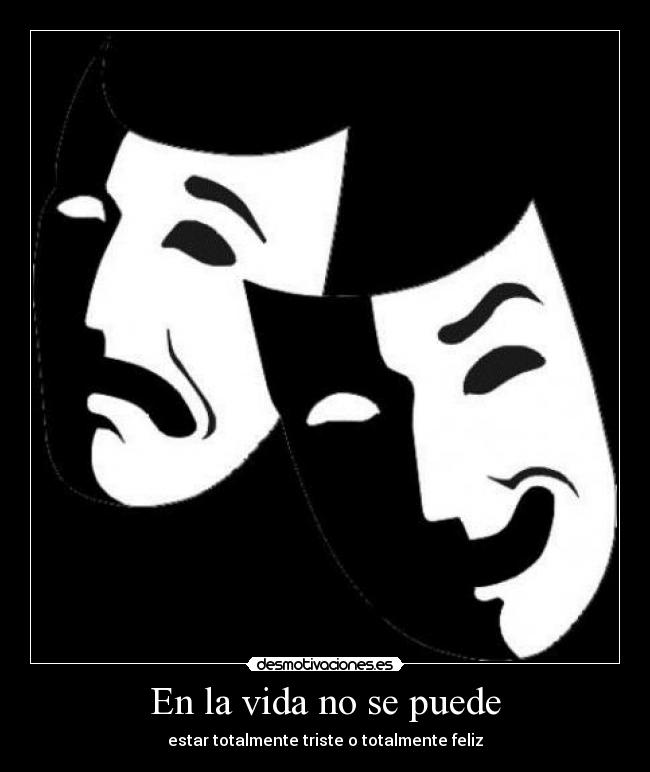 desmotivaciones.es

En la vida no se puede

estar totalmente triste o totalmente feliz